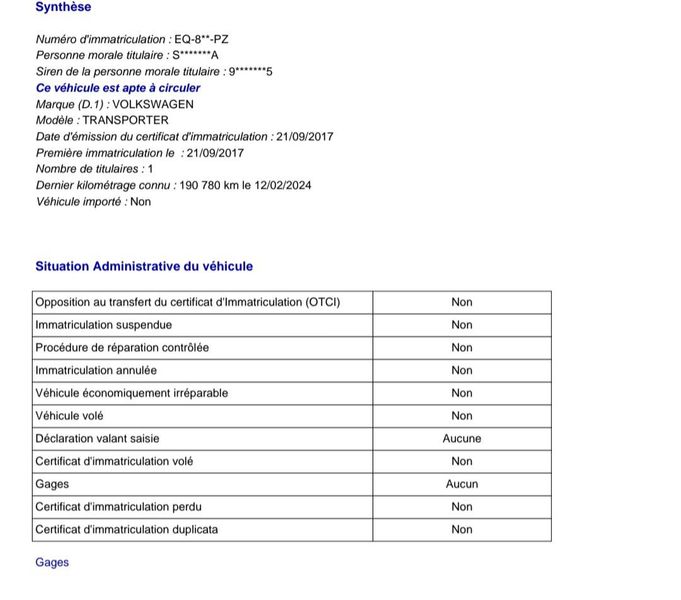 Synthèse

Numéro d'immatriculation : EQ-8**-PZ
Personne morale titulaire : S*******A
Siren de la personne morale titulaire : 9*******5
Ce véhicule est apte à circuler
Marque (D.1) : VOLKSWAGEN
Modèle : TRANSPORTER
Date d'émission du certificat d'immatriculation : 21/09/2017
Première immatriculation le : 21/09/2017
Nombre de titulaires : 1
Dernier kilométrage connu : 190 780 km le 12/02/2024
Véhicule importé : Non

Situation Administrative du véhicule

| Opposition au transfert du certificat d'Immatriculation (OTCI) | Non |
|---|---|
| Immatriculation suspendue | Non |
| Procédure de réparation contrôlée | Non |
| Immatriculation annulée | Non |
| Véhicule économiquement irréparable | Non |
| Véhicule volé | Non |
| Déclaration valant saisie | Aucune |
| Certificat d'immatriculation volé | Non |
| Gages | Aucun |
| Certificat d'immatriculation perdu | Non |
| Certificat d'immatriculation duplicata | Non |

Gages